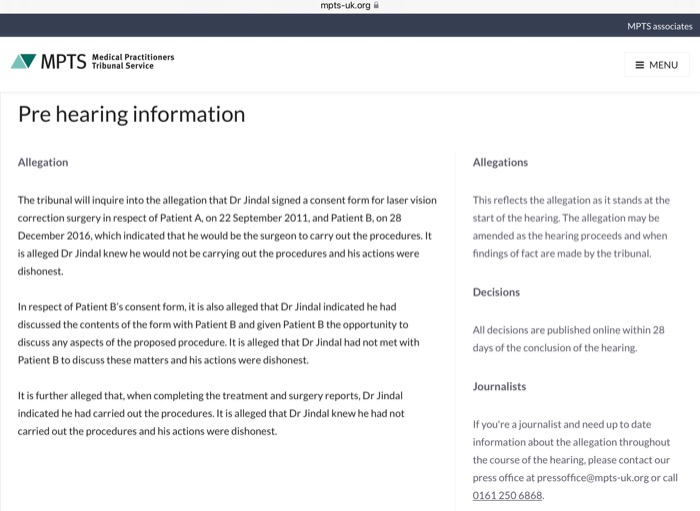 mpts-uk.org

MPTS associates

MPTS Medical Practitioners Tribunal Service

MENU

Pre hearing information

Allegation

The tribunal will inquire into the allegation that Dr Jindal signed a consent form for laser vision correction surgery in respect of Patient A, on 22 September 2011, and Patient B, on 28 December 2016, which indicated that he would be the surgeon to carry out the procedures. It is alleged Dr Jindal knew he would not be carrying out the procedures and his actions were dishonest.

In respect of Patient B's consent form, it is also alleged that Dr Jindal indicated he had discussed the contents of the form with Patient B and given Patient B the opportunity to discuss any aspects of the proposed procedure. It is alleged that Dr Jindal had not met with Patient B to discuss these matters and his actions were dishonest.

It is further alleged that, when completing the treatment and surgery reports, Dr Jindal indicated he had carried out the procedures. It is alleged that Dr Jindal knew he had not carried out the procedures and his actions were dishonest.

Allegations

This reflects the allegation as it stands at the start of the hearing. The allegation may be amended as the hearing proceeds and when findings of fact are made by the tribunal.

Decisions

All decisions are published online within 28 days of the conclusion of the hearing.

Journalists

If you're a journalist and need up to date information about the allegation throughout the course of the hearing, please contact our press office at pressoffice@mpts-uk.org or call 0161 250 6868.